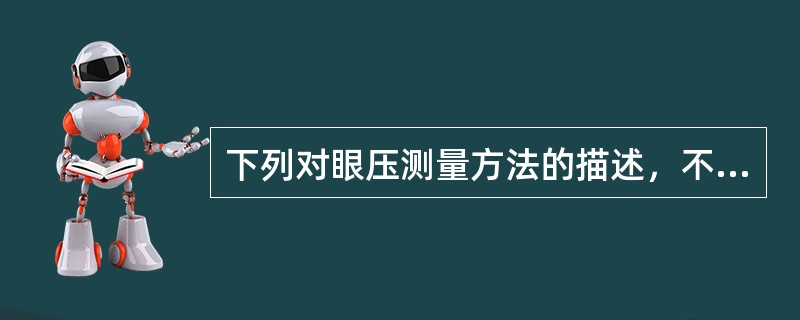 下列对眼压测量方法的描述，不...